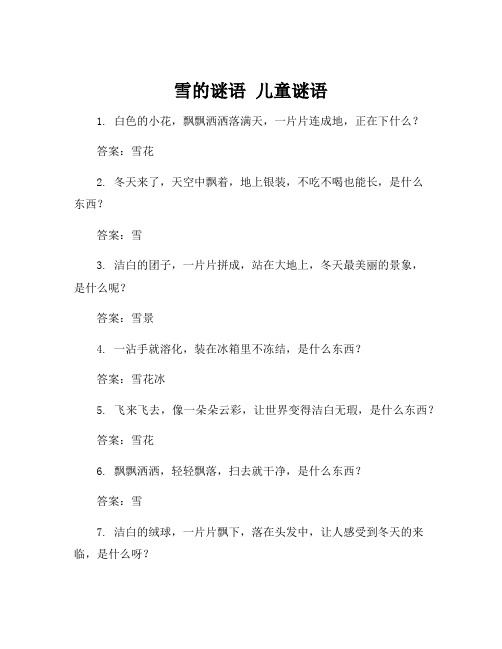 雪的谜语 儿童谜语

1. 白色的小花，飘飘洒洒落满天，一片片连成地，正在下什么？

答案：雪花

2. 冬天来了，天空中飘着，地上银装，不吃不喝也能长，是什么东西？

答案：雪

3. 洁白的团子，一片片拼成，站在大地上，冬天最美丽的景象，是什么呢？

答案：雪景

4. 一沾手就溶化，装在冰箱里不冻结，是什么东西？

答案：雪花冰

5. 飞来飞去，像一朵朵云彩，让世界变得洁白无瑕，是什么东西？

答案：雪花

6. 飘飘洒洒，轻轻飘落，扫去就干净，是什么东西？

答案：雪

7. 洁白的绒球，一片片飘下，落在头发中，让人感受到冬天的来临，是什么呀？